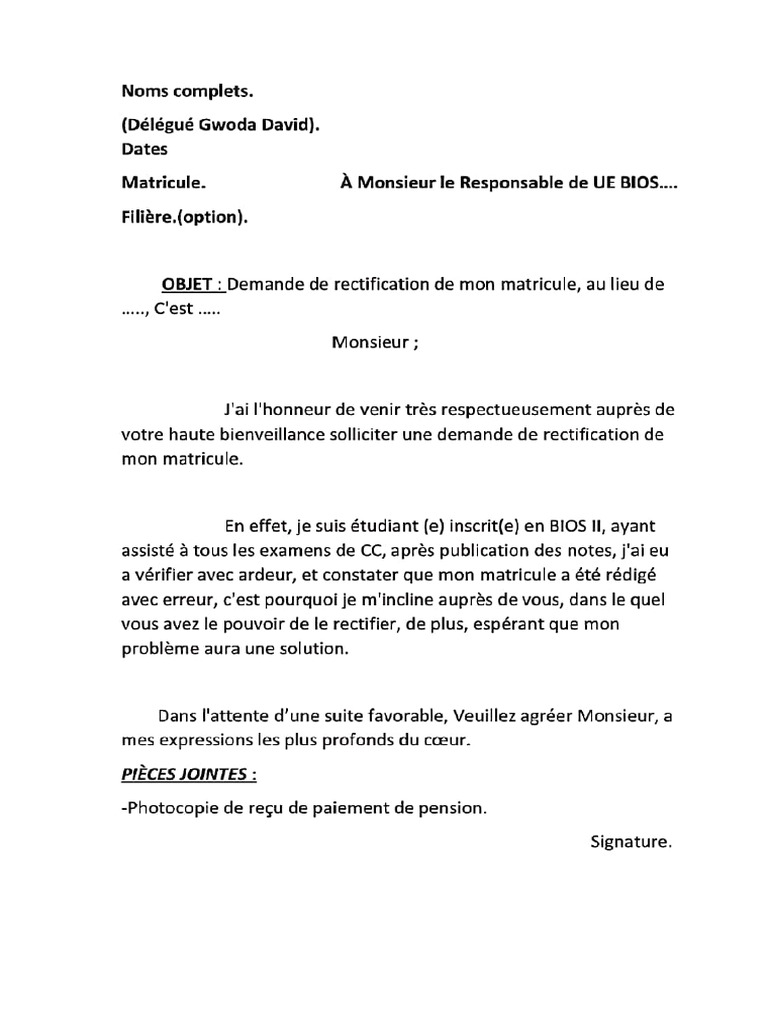 Noms complets.

(Délégué Gwoda David).
Dates

Matricule. À Monsieur le Responsable de UE BIOS....

Filière.(option).

OBJET : Demande de rectification de mon matricule, au lieu de ....., C'est .....

Monsieur ;

J'ai l'honneur de venir très respectueusement auprès de votre haute bienveillance solliciter une demande de rectification de mon matricule.

En effet, je suis étudiant (e) inscrit(e) en BIOS II, ayant assisté à tous les examens de CC, après publication des notes, j'ai eu a vérifier avec ardeur, et constater que mon matricule a été rédigé avec erreur, c'est pourquoi je m'incline auprès de vous, dans le quel vous avez le pouvoir de le rectifier, de plus, espérant que mon problème aura une solution.

Dans l'attente d'une suite favorable, Veuillez agréer Monsieur, a mes expressions les plus profonds du cœur.

PIÈCES JOINTES :

-Photocopie de reçu de paiement de pension.

Signature.